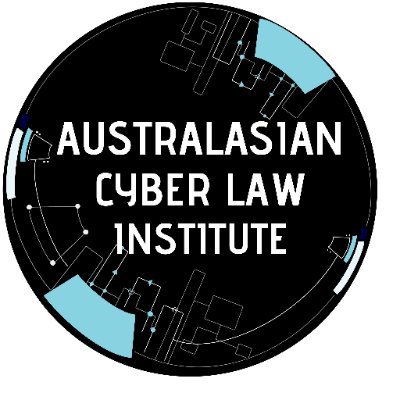 AUSTRALASIAN
CYBER LAW
INSTITUTE